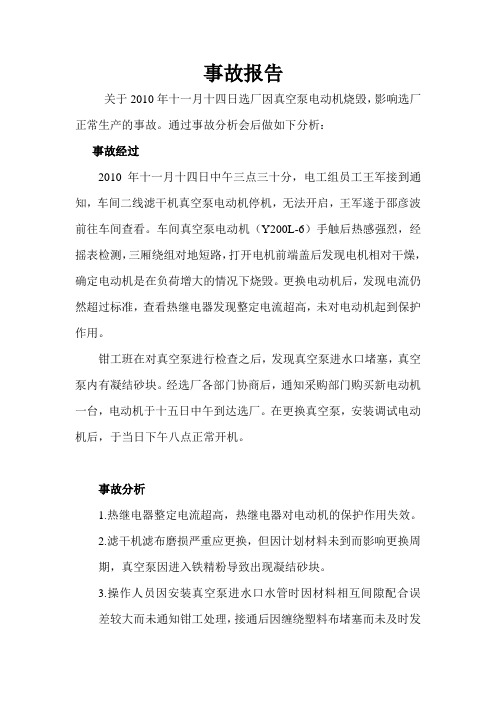 事故报告

关于 2010 年十一月十四日选厂因真空泵电动机烧毁，影响选厂正常生产的事故。通过事故分析会后做如下分析：

事故经过

2010 年十一月十四日中午三点三十分，电工组员工王军接到通知，车间二线滤干机真空泵电动机停机，无法开启，王军遂于邵彦波前往车间查看。车间真空泵电动机（Y200L-6）手触后热感强烈，经摇表检测，三厢绕组对地短路，打开电机前端盖后发现电机相对干燥，确定电动机是在负荷增大的情况下烧毁。更换电动机后，发现电流仍然超过标准，查看热继电器发现整定电流超高，未对电动机起到保护作用。

钳工班在对真空泵进行检查之后，发现真空泵进水口堵塞，真空泵内有凝结砂块。经选厂各部门协商后，通知采购部门购买新电动机一台，电动机于十五日中午到达选厂。在更换真空泵，安装调试电动机后，于当日下午八点正常开机。

事故分析

1.热继电器整定电流超高，热继电器对电动机的保护作用失效。

2.滤干机滤布磨损严重应更换，但因计划材料未到而影响更换周期，真空泵因进入铁精粉导致出现凝结砂块。

3.操作人员因安装真空泵进水口水管时因材料相互间隙配合误差较大而未通知钳工处理，接通后因缠绕塑料布堵塞而未及时发